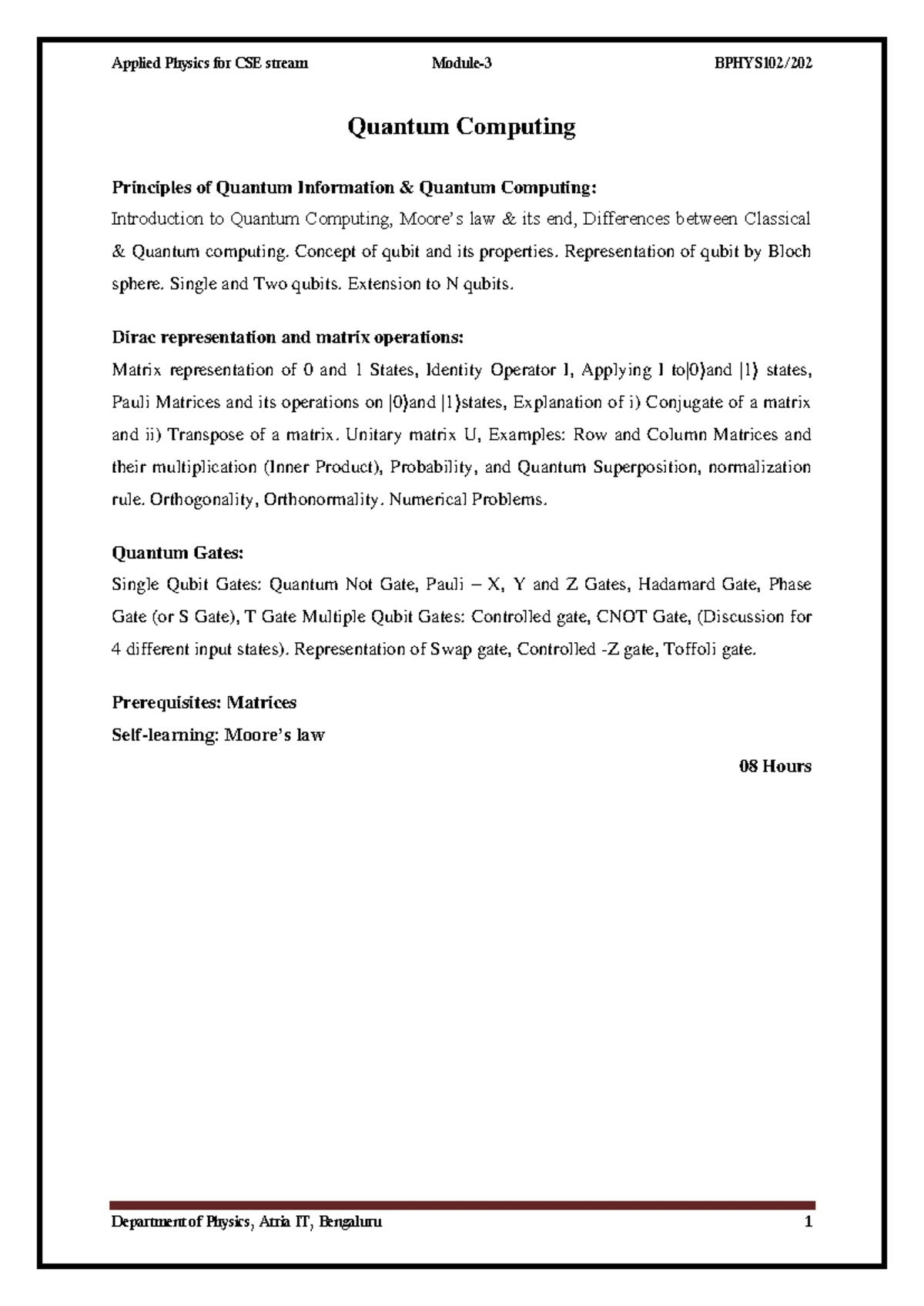 Applied Physics for CSE stream Module-3 BPHYS102/202

Quantum Computing

Principles of Quantum Information & Quantum Computing:
Introduction to Quantum Computing, Moore's law & its end, Differences between Classical & Quantum computing. Concept of qubit and its properties. Representation of qubit by Bloch sphere. Single and Two qubits. Extension to N qubits.

Dirac representation and matrix operations:
Matrix representation of 0 and 1 States, Identity Operator I, Applying I to$|0\rangle$and $|1\rangle$ states, Pauli Matrices and its operations on $|0\rangle$and $|1\rangle$states, Explanation of i) Conjugate of a matrix and ii) Transpose of a matrix. Unitary matrix U, Examples: Row and Column Matrices and their multiplication (Inner Product), Probability, and Quantum Superposition, normalization rule. Orthogonality, Orthonormality. Numerical Problems.

Quantum Gates:
Single Qubit Gates: Quantum Not Gate, Pauli – X, Y and Z Gates, Hadamard Gate, Phase Gate (or S Gate), T Gate Multiple Qubit Gates: Controlled gate, CNOT Gate, (Discussion for 4 different input states). Representation of Swap gate, Controlled -Z gate, Toffoli gate.

Prerequisites: Matrices
Self-learning: Moore's law
08 Hours

Department of Physics, Atria IT, Bengaluru 1